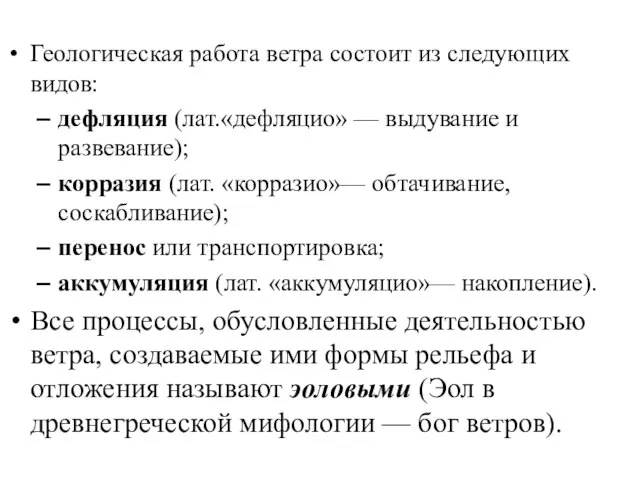 • Геологическая работа ветра состоит из следующих видов:

– дефляция (лат.«дефляцио» — выдувание и развевание);

– корразия (лат. «корразио»— обтачивание, соскабливание);

– перенос или транспортировка;

– аккумуляция (лат. «аккумуляцио»— накопление).

• Все процессы, обусловленные деятельностью ветра, создаваемые ими формы рельефа и отложения называют эоловыми (Эол в древнегреческой мифологии — бог ветров).